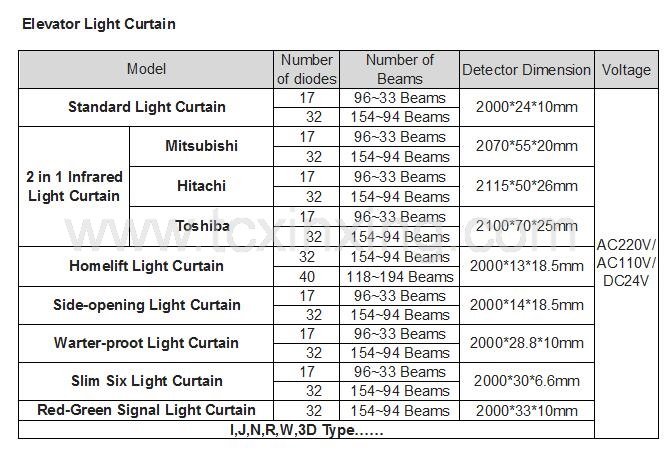 Elevator Light Curtain

| Model | | Number of diodes | Number of Beams | Detector Dimension | Voltage |
|---|---|---|---|---|---|
| Standard Light Curtain | | 17 | 96~33 Beams | 2000*24*10mm | AC220V/ AC110V/ DC24V |
| | | 32 | 154~94 Beams | | |
| 2 in 1 Infrared Light Curtain | Mitsubishi | 17 | 96~33 Beams | 2070*55*20mm | |
| | | 32 | 154~94 Beams | | |
| | Hitachi | 17 | 96~33 Beams | 2115*50*26mm | |
| | | 32 | 154~94 Beams | | |
| | Toshiba | 17 | 96~33 Beams | 2100*70*25mm | |
| | | 32 | 154~94 Beams | | |
| Homelift Light Curtain | | 32 | 154~94 Beams | 2000*13*18.5mm | |
| | | 40 | 118~194 Beams | | |
| Side-opening Light Curtain | | 17 | 96~33 Beams | 2000*14*18.5mm | |
| | | 32 | 154~94 Beams | | |
| Warter-proot Light Curtain | | 17 | 96~33 Beams | 2000*28.8*10mm | |
| | | 32 | 154~94 Beams | | |
| Slim Six Light Curtain | | 17 | 96~33 Beams | 2000*30*6.6mm | |
| | | 32 | 154~94 Beams | | |
| Red-Green Signal Light Curtain | | 32 | 154~94 Beams | 2000*33*10mm | |
| I,J,N,R,W,3D Type...... | | | | | |

www.tcxinxing.com